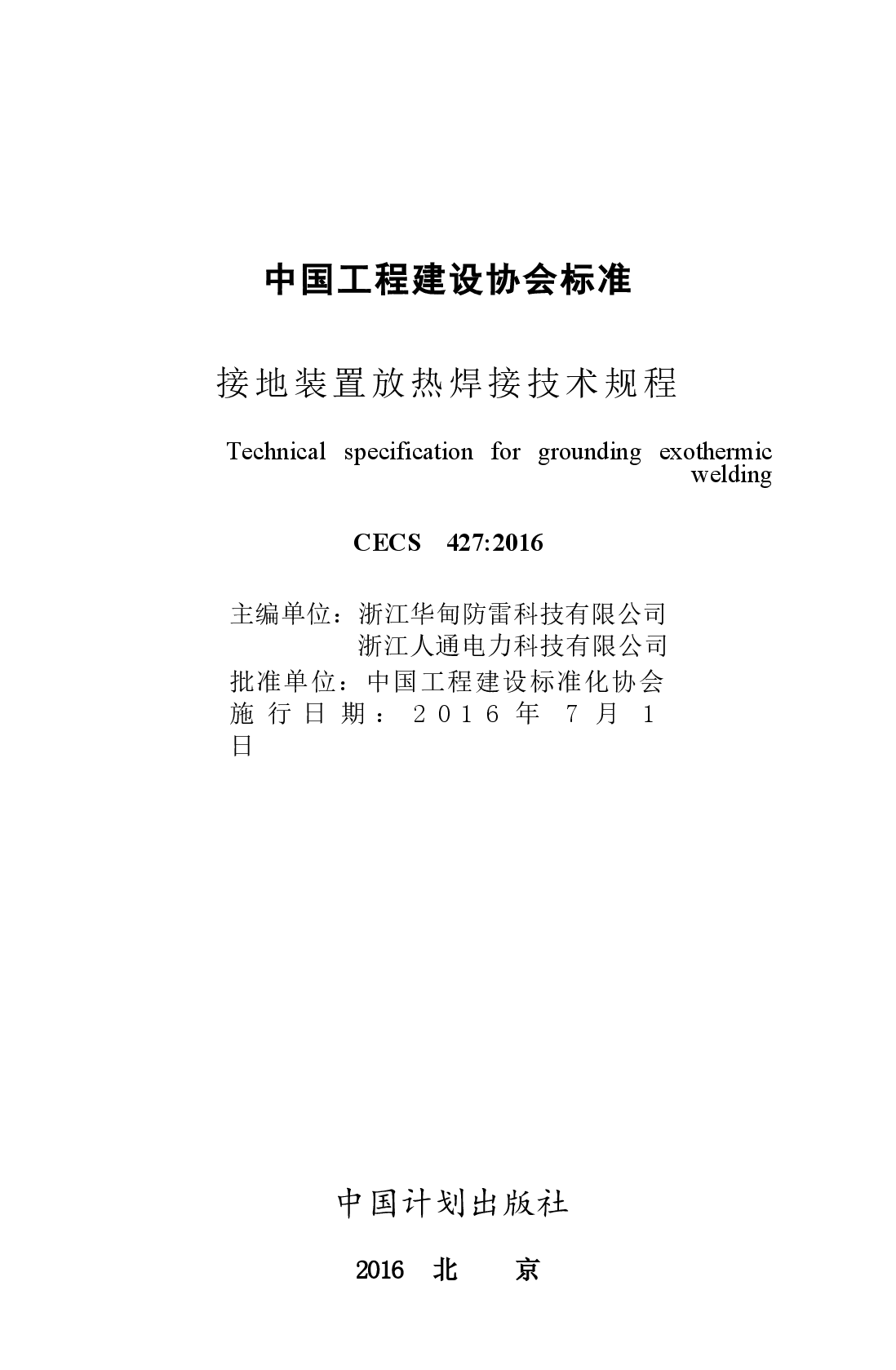 中国工程建设协会标准

接地装置放热焊接技术规程

Technical specification for grounding exothermic welding

CECS 427:2016

主编单位：浙江华甸防雷科技有限公司
浙江人通电力科技有限公司
批准单位：中国工程建设标准化协会
施行日期：2016年7月1日

中国计划出版社

2016 北 京